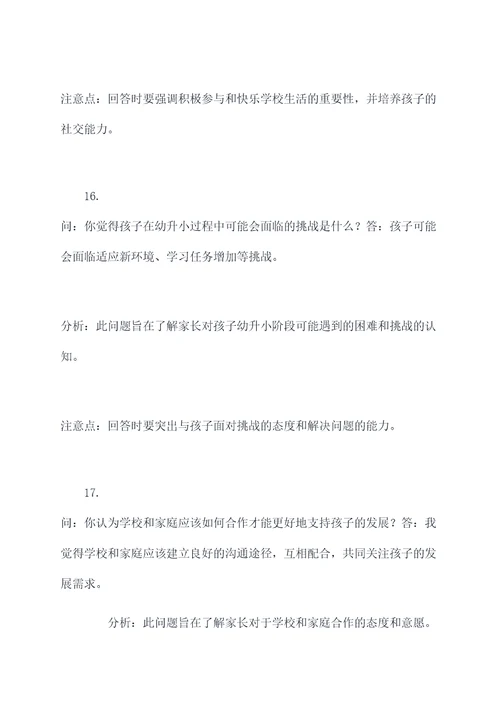 注意点：回答时要强调积极参与和快乐学校生活的重要性，并培养孩子的社交能力。

16.

问：你觉得孩子在幼升小过程中可能会面临的挑战是什么？答：孩子可能会面临适应新环境、学习任务增加等挑战。

分析：此问题旨在了解家长对孩子幼升小阶段可能遇到的困难和挑战的认知。

注意点：回答时要突出与孩子面对挑战的态度和解决问题的能力。

17.

问：你认为学校和家庭应该如何合作才能更好地支持孩子的发展？答：我觉得学校和家庭应该建立良好的沟通途径，互相配合，共同关注孩子的发展需求。

分析：此问题旨在了解家长对于学校和家庭合作的态度和意愿。